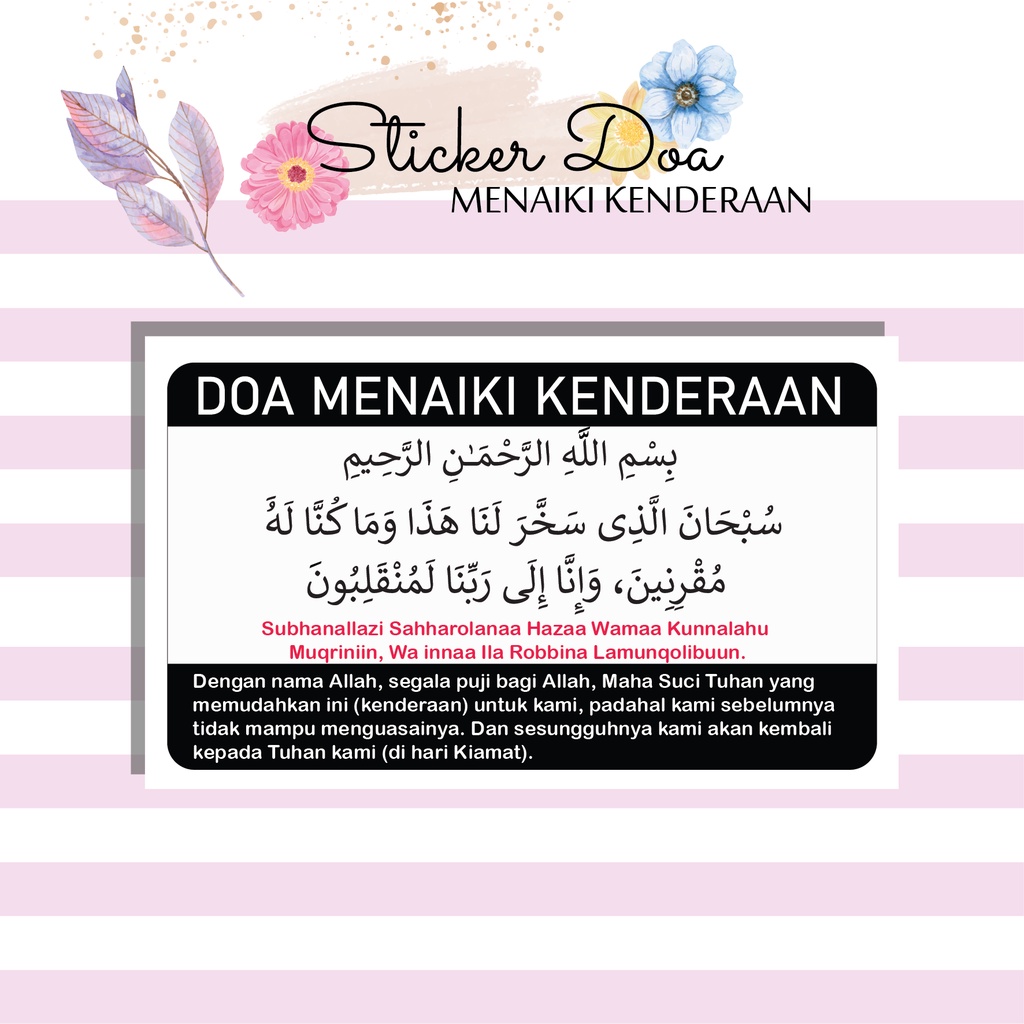 Sticker Doa
MENAIKI KENDERAAN

DOA MENAIKI KENDERAAN

بِسْمِ اللَّهِ الرَّحْمَٰنِ الرَّحِيمِ

سُبْحَانَ الَّذِى سَخَّرَ لَنَا هَذَا وَمَا كُنَّا لَهُ مُقْرِنِينَ، وَإِنَّا إِلَى رَبِّنَا لَمُنْقَلِبُونَ

Subhanallazi Sahharolanaa Hazaa Wamaa Kunnalahu Muqriniin, Wa innaa Ila Robbina Lamunqolibuun.

Dengan nama Allah, segala puji bagi Allah, Maha Suci Tuhan yang memudahkan ini (kenderaan) untuk kami, padahal kami sebelumnya tidak mampu menguasainya. Dan sesungguhnya kami akan kembali kepada Tuhan kami (di hari Kiamat).